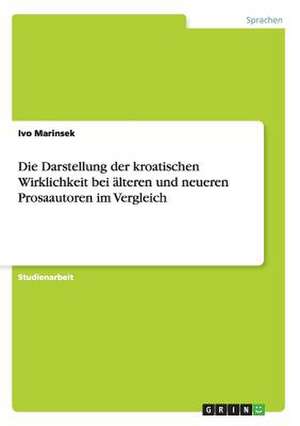 Sprachen

Ivo Marinsek

Die Darstellung der kroatischen Wirklichkeit bei älteren und neueren Prosaautoren im Vergleich

Studienarbeit

GRIN